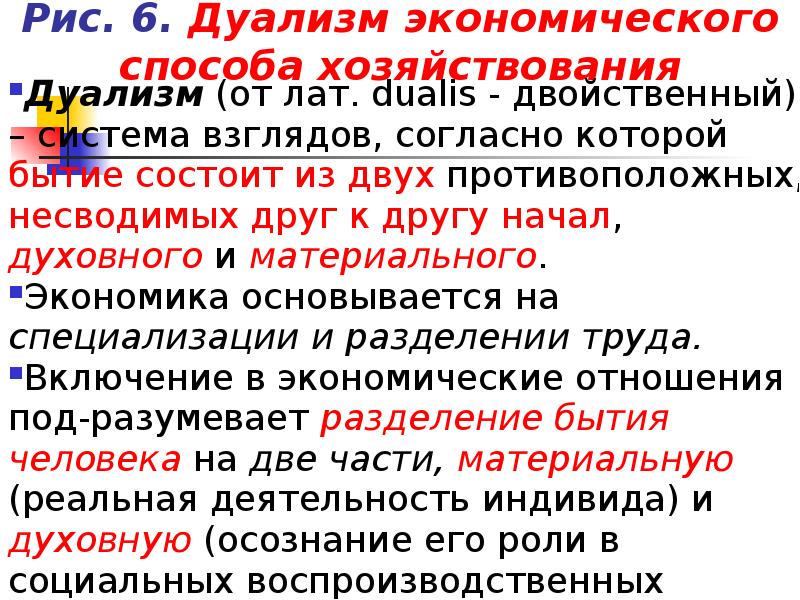 Рис. 6. Дуализм экономического способа хозяйствования

Дуализм (от лат. dualis - двойственный) – система взглядов, согласно которой бытие состоит из двух противоположных, несводимых друг к другу начал, духовного и материального.

Экономика основывается на специализации и разделении труда.

Включение в экономические отношения под-разумевает разделение бытия человека на две части, материальную (реальная деятельность индивида) и духовную (осознание его роли в социальных воспроизводственных